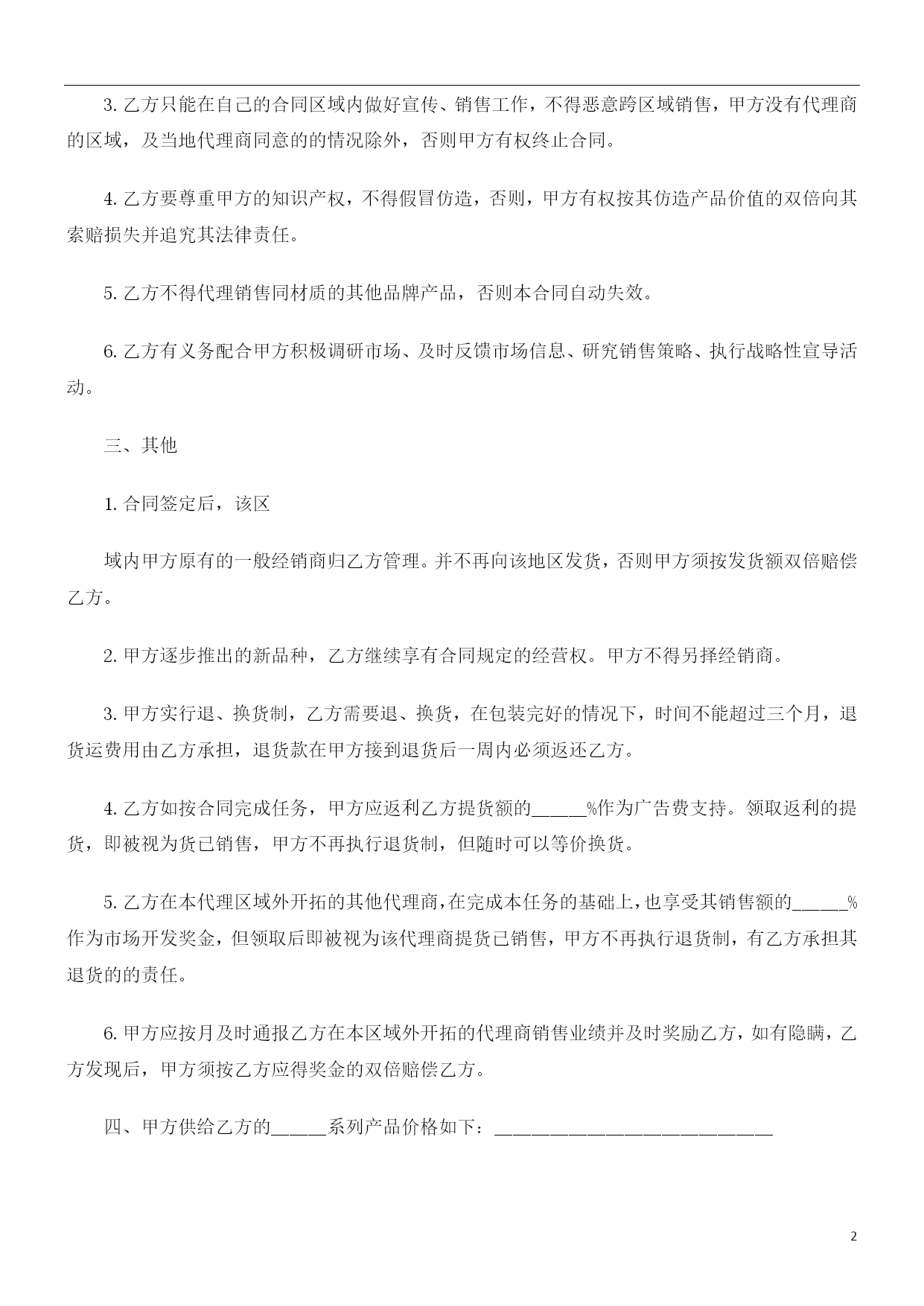 3. 乙方只能在自己的合同区域内做好宣传、销售工作，不得恶意跨区域销售，甲方没有代理商的区域，及当地代理商同意的的情况除外，否则甲方有权终止合同。

4. 乙方要尊重甲方的知识产权，不得假冒仿造，否则，甲方有权按其仿造产品价值的双倍向其索赔损失并追究其法律责任。

5. 乙方不得代理销售同材质的其他品牌产品，否则本合同自动失效。

6. 乙方有义务配合甲方积极调研市场、及时反馈市场信息、研究销售策略、执行战略性宣导活动。

三、其他

1. 合同签定后，该区

域内甲方原有的一般经销商归乙方管理。并不再向该地区发货，否则甲方须按发货额双倍赔偿乙方。

2. 甲方逐步推出的新品种，乙方继续享有合同规定的经营权。甲方不得另择经销商。

3. 甲方实行退、换货制，乙方需要退、换货，在包装完好的情况下，时间不能超过三个月，退货运费用由乙方承担，退货款在甲方接到退货后一周内必须返还乙方。

4. 乙方如按合同完成任务，甲方应返利乙方提货额的______%作为广告费支持。领取返利的提货，即被视为货已销售，甲方不再执行退货制，但随时可以等价换货。

5. 乙方在本代理区域外开拓的其他代理商，在完成本任务的基础上，也享受其销售额的______%作为市场开发奖金，但领取后即被视为该代理商提货已销售，甲方不再执行退货制，有乙方承担其退货的的责任。

6. 甲方应按月及时通报乙方在本区域外开拓的代理商销售业绩并及时奖励乙方，如有隐瞒，乙方发现后，甲方须按乙方应得奖金的双倍赔偿乙方。

四、甲方供给乙方的______系列产品价格如下：______________________________

2